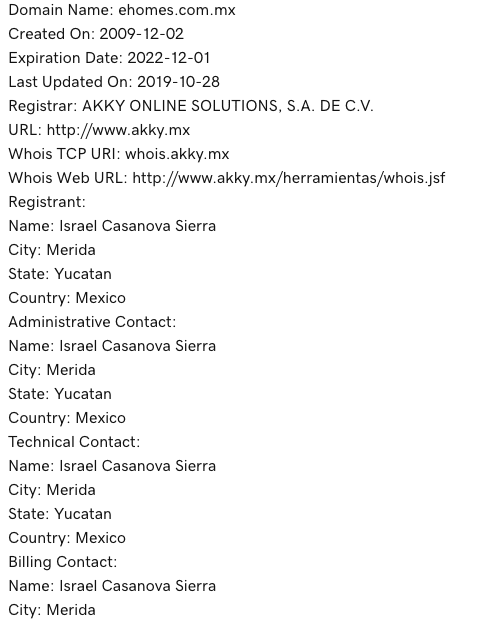 Domain Name: ehomes.com.mx
Created On: 2009-12-02
Expiration Date: 2022-12-01
Last Updated On: 2019-10-28
Registrar: AKKY ONLINE SOLUTIONS, S.A. DE C.V.
URL: http://www.akky.mx
Whois TCP URI: whois.akky.mx
Whois Web URL: http://www.akky.mx/herramientas/whois.jsf
Registrant:
Name: Israel Casanova Sierra
City: Merida
State: Yucatan
Country: Mexico
Administrative Contact:
Name: Israel Casanova Sierra
City: Merida
State: Yucatan
Country: Mexico
Technical Contact:
Name: Israel Casanova Sierra
City: Merida
State: Yucatan
Country: Mexico
Billing Contact:
Name: Israel Casanova Sierra
City: Merida